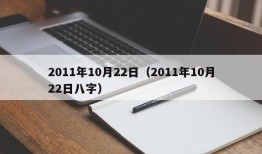 2011年10月22日（2011年10月22日八字）